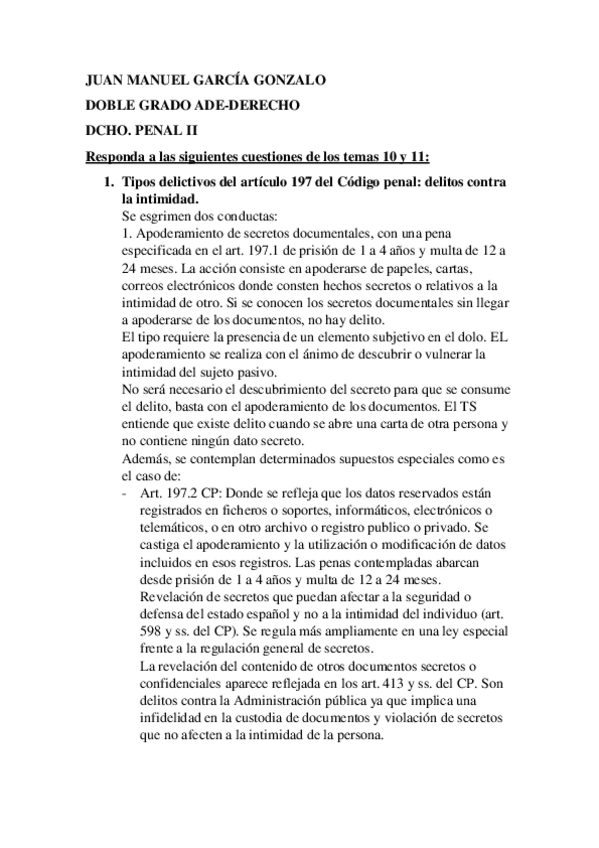 JUAN MANUEL GARCÍA GONZALO

DOBLE GRADO ADE-DERECHO

DCHO. PENAL II

Responda a las siguientes cuestiones de los temas 10 y 11:

1. Tipos delictivos del artículo 197 del Código penal: delitos contra la intimidad.

Se esgrimen dos conductas:

1. Apoderamiento de secretos documentales, con una pena especificada en el art. 197.1 de prisión de 1 a 4 años y multa de 12 a 24 meses. La acción consiste en apoderarse de papeles, cartas, correos electrónicos donde consten hechos secretos o relativos a la intimidad de otro. Si se conocen los secretos documentales sin llegar a apoderarse de los documentos, no hay delito.

El tipo requiere la presencia de un elemento subjetivo en el dolo. EL apoderamiento se realiza con el ánimo de descubrir o vulnerar la intimidad del sujeto pasivo.

No será necesario el descubrimiento del secreto para que se consume el delito, basta con el apoderamiento de los documentos. El TS entiende que existe delito cuando se abre una carta de otra persona y no contiene ningún dato secreto.

Además, se contemplan determinados supuestos especiales como es el caso de:

- Art. 197.2 CP: Donde se refleja que los datos reservados están registrados en ficheros o soportes, informáticos, electrónicos o telemáticos, o en otro archivo o registro publico o privado. Se castiga el apoderamiento y la utilización o modificación de datos incluidos en esos registros. Las penas contempladas abarcan desde prisión de 1 a 4 años y multa de 12 a 24 meses.

Revelación de secretos que puedan afectar a la seguridad o defensa del estado español y no a la intimidad del individuo (art. 598 y ss. del CP). Se regula más ampliamente en una ley especial frente a la regulación general de secretos.

La revelación del contenido de otros documentos secretos o confidenciales aparece reflejada en los art. 413 y ss. del CP. Son delitos contra la Administración pública ya que implica una infidelidad en la custodia de documentos y violación de secretos que no afecten a la intimidad de la persona.